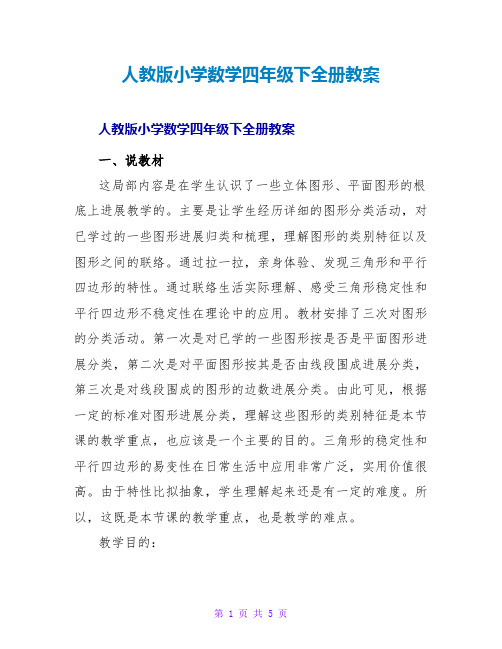 人教版小学数学四年级下全册教案

人教版小学数学四年级下全册教案

一、说教材

这局部内容是在学生认识了一些立体图形、平面图形的根底上进展教学的。主要是让学生经历详细的图形分类活动，对已学过的一些图形进展归类和梳理，理解图形的类别特征以及图形之间的联络。通过拉一拉，亲身体验、发现三角形和平行四边形的特性。通过联络生活实际理解、感受三角形稳定性和平行四边形不稳定性在理论中的应用。教材安排了三次对图形的分类活动。第一次是对已学的一些图形按是否是平面图形进展分类，第二次是对平面图形按其是否由线段围成进展分类，第三次是对线段围成的图形的边数进展分类。由此可见，根据一定的标准对图形进展分类，理解这些图形的类别特征是本节课的教学重点，也应该是一个主要的目的。三角形的稳定性和平行四边形的易变性在日常生活中应用非常广泛，实用价值很高。由于特性比拟抽象，学生理解起来还是有一定的难度。所以，这既是本节课的教学重点，也是教学的难点。

教学目的：

第 1 页 共 5 页